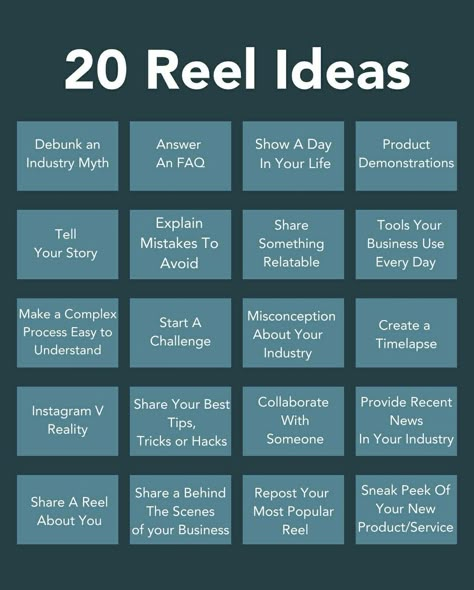 20 Reel Ideas

Debunk an Industry Myth

Answer An FAQ

Show A Day In Your Life

Product Demonstrations

Tell Your Story

Explain Mistakes To Avoid

Share Something Relatable

Tools Your Business Use Every Day

Make a Complex Process Easy to Understand

Start A Challenge

Misconception About Your Industry

Create a Timelapse

Instagram V Reality

Share Your Best Tips, Tricks or Hacks

Collaborate With Someone

Provide Recent News In Your Industry

Share A Reel About You

Share a Behind The Scenes of your Business

Repost Your Most Popular Reel

Sneak Peek Of Your New Product/Service